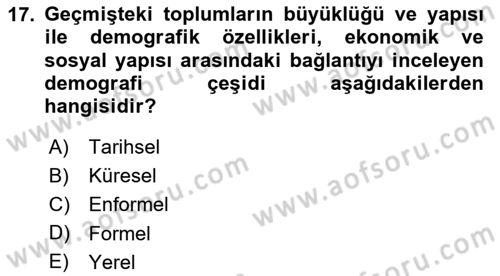 17. Geçmişteki toplumların büyüklüğü ve yapısı ile demografik özellikleri, ekonomik ve sosyal yapısı arasındaki bağlantıyı inceleyen demografi çeşidi aşağıdakilerden hangisidir?

A) Tarihsel
B) Küresel
C) Enformel
D) Formel
E) Yerel

www.aofsoru.com